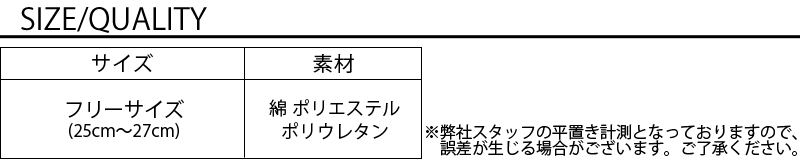 SIZE/QUALITY

| サイズ | 素材 |
|---|---|
| フリーサイズ (25cm〜27cm) | 綿 ポリエステル ポリウレタン |

※弊社スタッフの平置き計測となっておりますので、誤差が生じる場合がございます。ご了承ください。